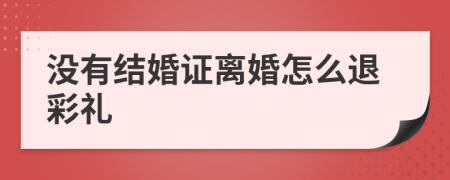 没有结婚证离婚怎么退彩礼